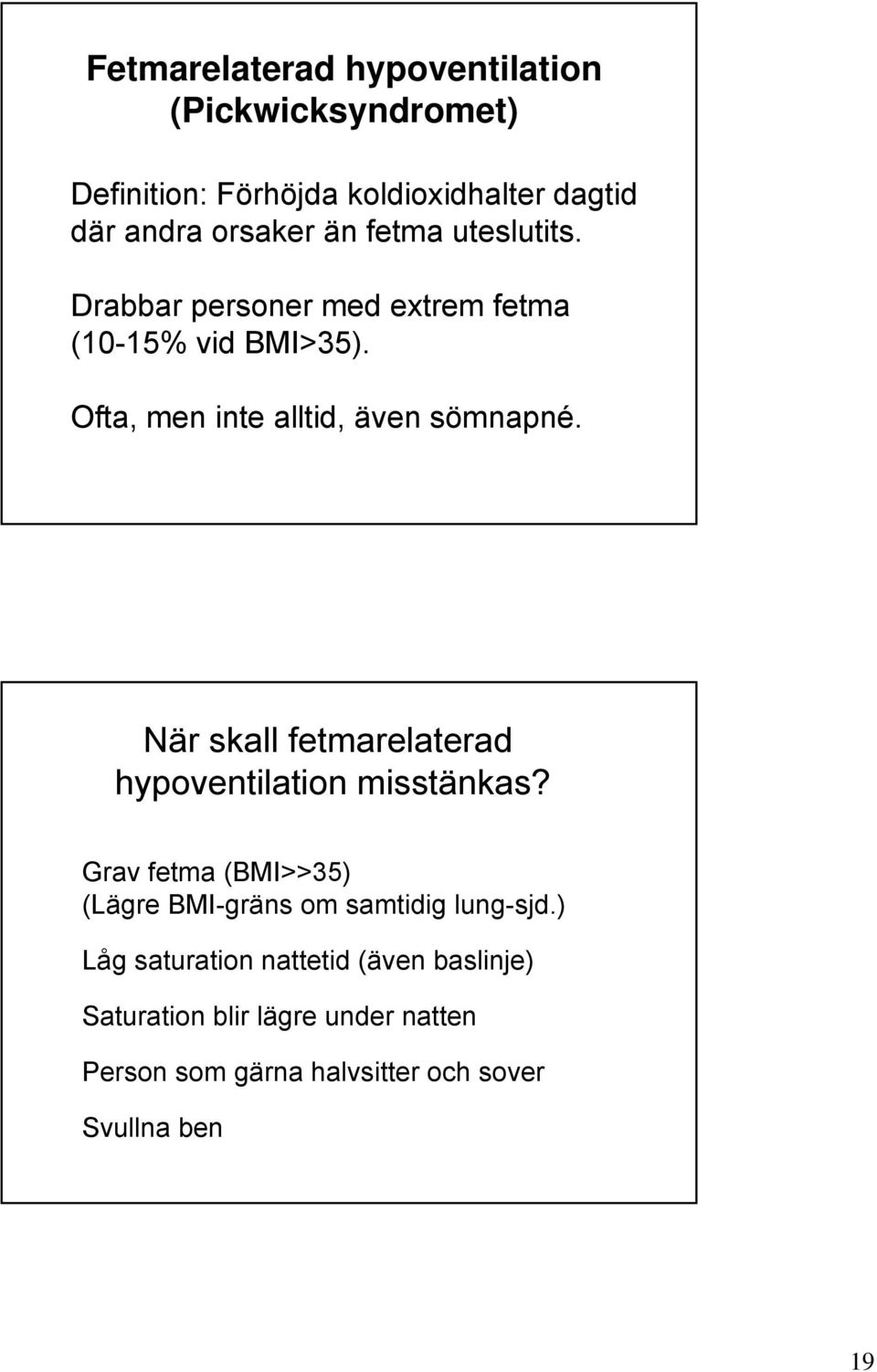 Fetmarelaterad hypoventilation (Pickwicksyndromet)

Definition: Förhöjda koldioxidhalter dagtid där andra orsaker än fetma uteslutits.

Drabbar personer med extrem fetma (10-15% vid BMI>35).

Ofta, men inte alltid, även sömnapné.

När skall fetmarelaterad hypoventilation misstänkas?

Grav fetma (BMI>>35)
(Lägre BMI-gräns om samtidig lung-sjd.)

Låg saturation nattetid (även baslinje)

Saturation blir lägre under natten

Person som gärna halvsitter och sover

Svullna ben

19